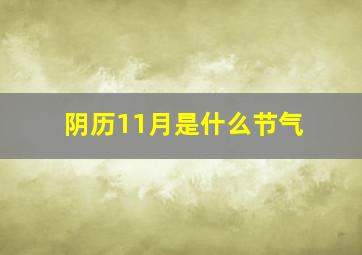 阴历11月是什么节气